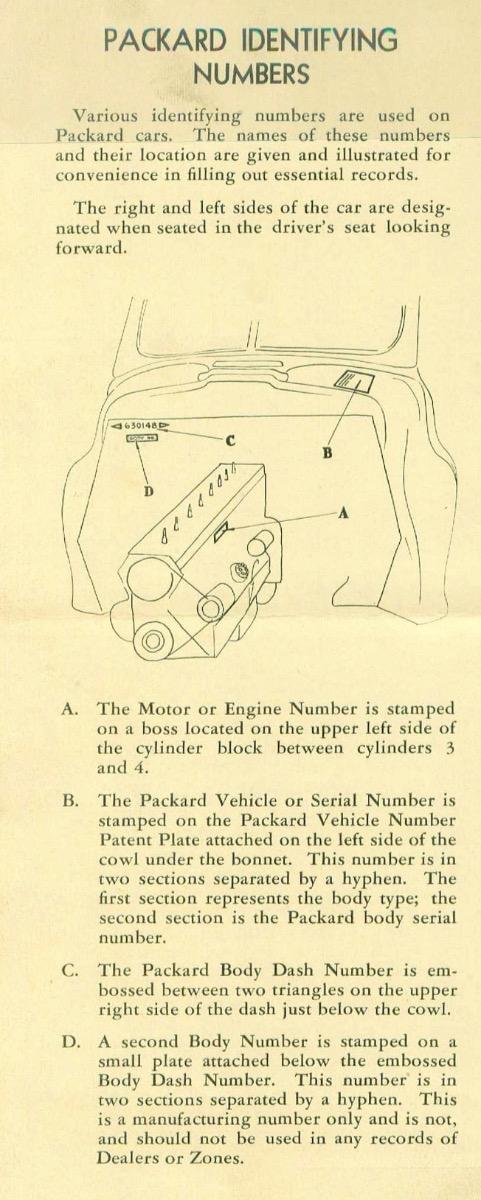 PACKARD IDENTIFYING NUMBERS

Various identifying numbers are used on Packard cars. The names of these numbers and their location are given and illustrated for convenience in filling out essential records.

The right and left sides of the car are designated when seated in the driver's seat looking forward.

630148

C

B

D

A

A. The Motor or Engine Number is stamped on a boss located on the upper left side of the cylinder block between cylinders 3 and 4.

B. The Packard Vehicle or Serial Number is stamped on the Packard Vehicle Number Patent Plate attached on the left side of the cowl under the bonnet. This number is in two sections separated by a hyphen. The first section represents the body type; the second section is the Packard body serial number.

C. The Packard Body Dash Number is embossed between two triangles on the upper right side of the dash just below the cowl.

D. A second Body Number is stamped on a small plate attached below the embossed Body Dash Number. This number is in two sections separated by a hyphen. This is a manufacturing number only and is not, and should not be used in any records of Dealers or Zones.